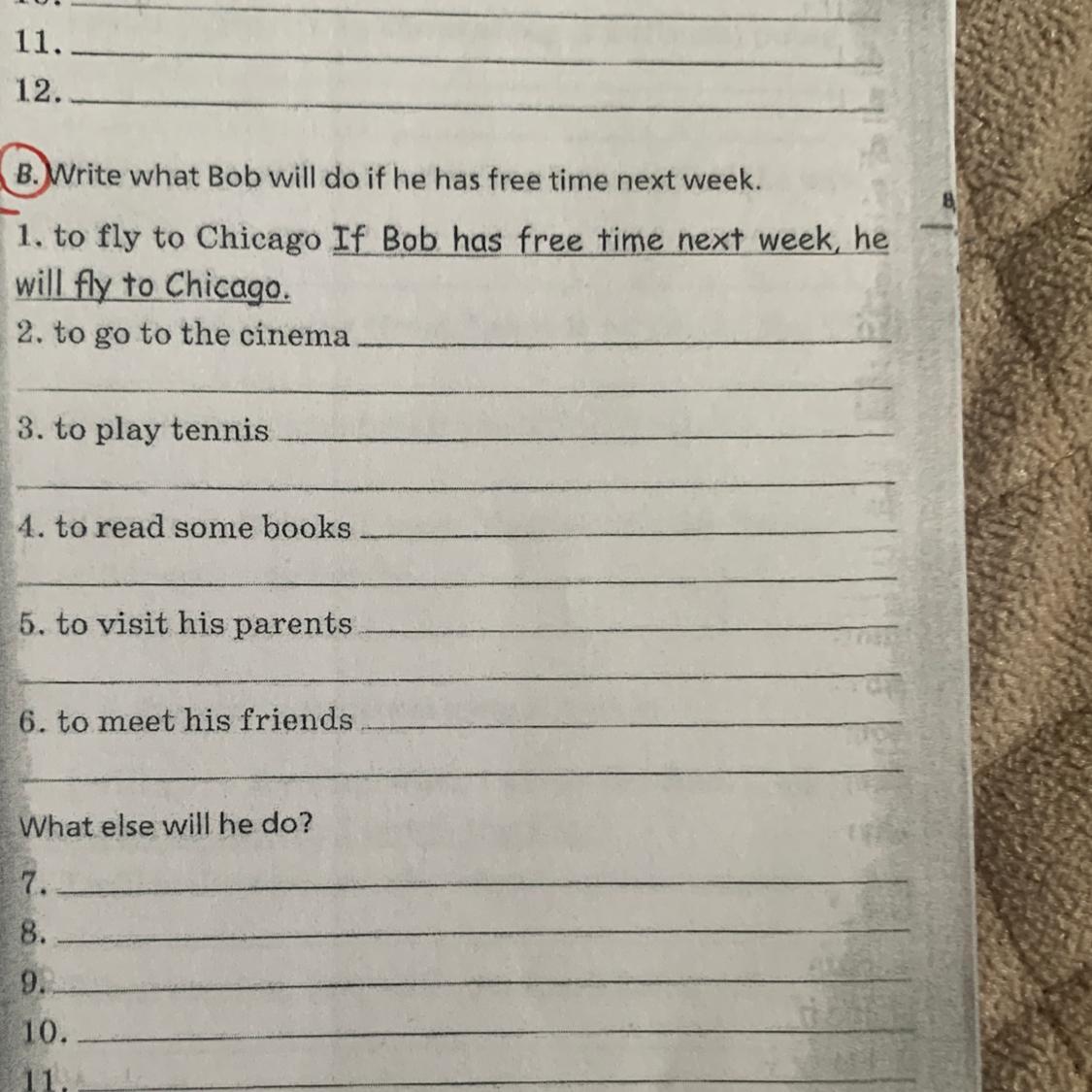 11.
12.

B. Write what Bob will do if he has free time next week.

1. to fly to Chicago If Bob has free time next week, he will fly to Chicago.
2. to go to the cinema
3. to play tennis
4. to read some books
5. to visit his parents
6. to meet his friends

What else will he do?
7.
8.
9.
10.
11.